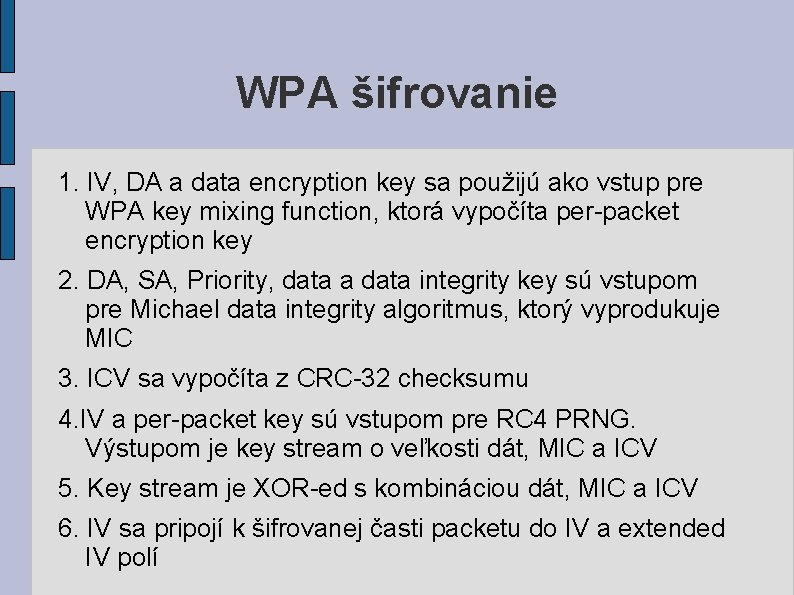 WPA šifrovanie

1. IV, DA a data encryption key sa použijú ako vstup pre WPA key mixing function, ktorá vypočíta per-packet encryption key

2. DA, SA, Priority, data a data integrity key sú vstupom pre Michael data integrity algoritmus, ktorý vyprodukuje MIC

3. ICV sa vypočíta z CRC-32 checksumu

4.IV a per-packet key sú vstupom pre RC4 PRNG. Výstupom je key stream o veľkosti dát, MIC a ICV

5. Key stream je XOR-ed s kombináciou dát, MIC a ICV

6. IV sa pripojí k šifrovanej časti packetu do IV a extended IV polí